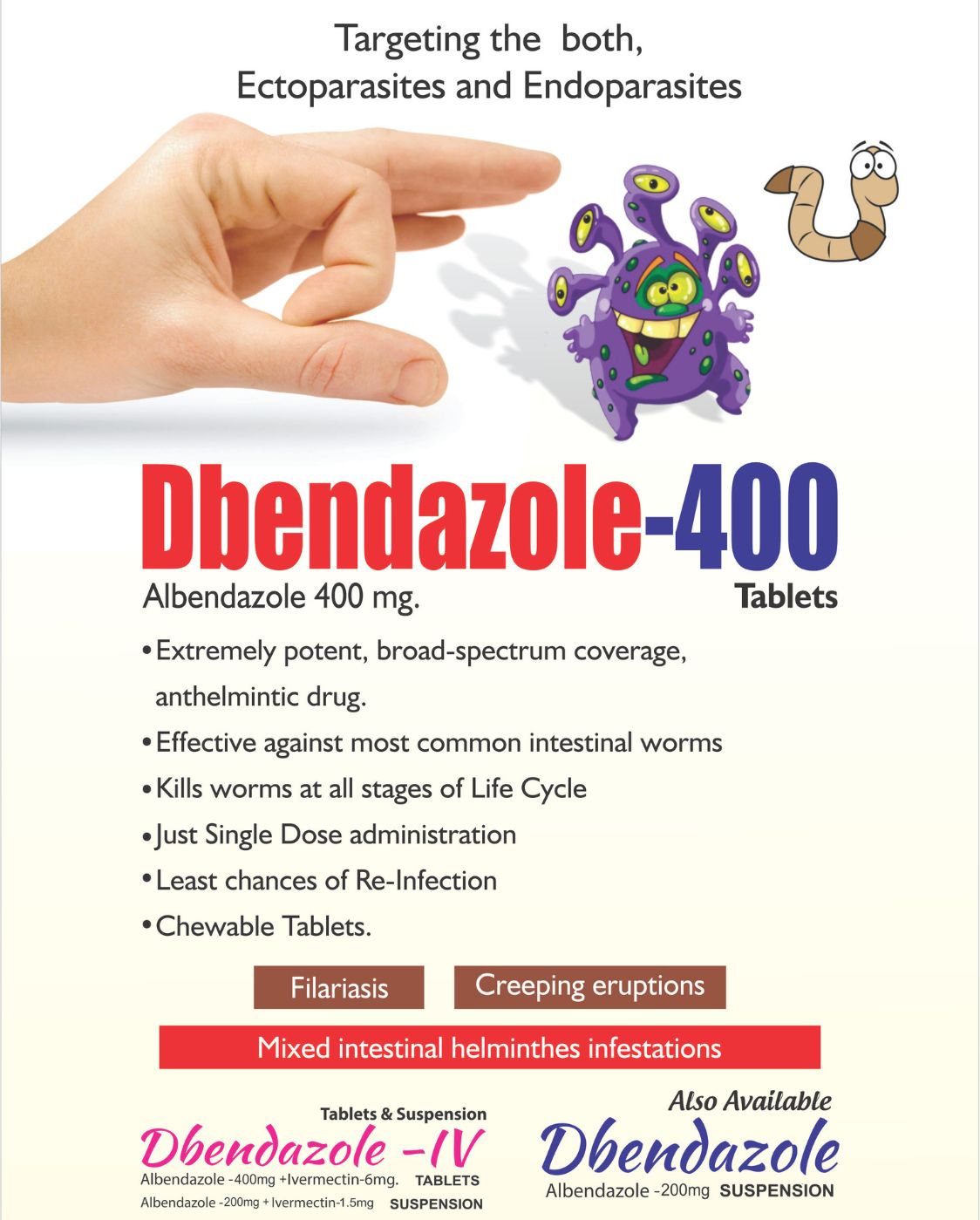 Targeting the both,
Ectoparasites and Endoparasites

Dbendazole-400

Albendazole 400 mg.

Tablets

• Extremely potent, broad-spectrum coverage, anthelmintic drug.
• Effective against most common intestinal worms
• Kills worms at all stages of Life Cycle
• Just Single Dose administration
• Least chances of Re-Infection
• Chewable Tablets.

Filariasis

Creeping eruptions

Mixed intestinal helminthes infestations

Tablets & Suspension

Dbendazole -IV

Albendazole -400mg +Ivermectin-6mg. TABLETS

Albendazole -200mg + Ivermectin-1.5mg SUSPENSION

Also Available

Dbendazole

Albendazole -200mg SUSPENSION